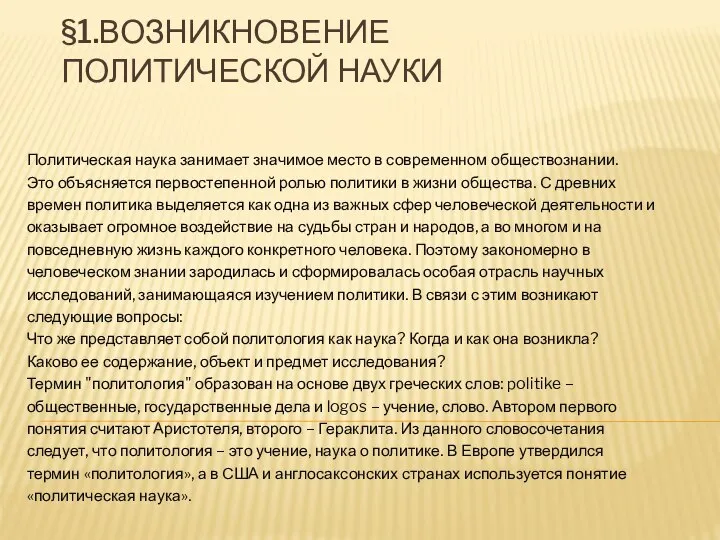 §1.ВОЗНИКНОВЕНИЕ ПОЛИТИЧЕСКОЙ НАУКИ

Политическая наука занимает значимое место в современном обществознании. Это объясняется первостепенной ролью политики в жизни общества. С древних времен политика выделяется как одна из важных сфер человеческой деятельности и оказывает огромное воздействие на судьбы стран и народов, а во многом и на повседневную жизнь каждого конкретного человека. Поэтому закономерно в человеческом знании зародилась и сформировалась особая отрасль научных исследований, занимающаяся изучением политики. В связи с этим возникают следующие вопросы:
Что же представляет собой политология как наука? Когда и как она возникла?
Каково ее содержание, объект и предмет исследования?
Термин "политология" образован на основе двух греческих слов: politike – общественные, государственные дела и logos – учение, слово. Автором первого понятия считают Аристотеля, второго – Гераклита. Из данного словосочетания следует, что политология – это учение, наука о политике. В Европе утвердился термин «политология», а в США и англосаксонских странах используется понятие «политическая наука».